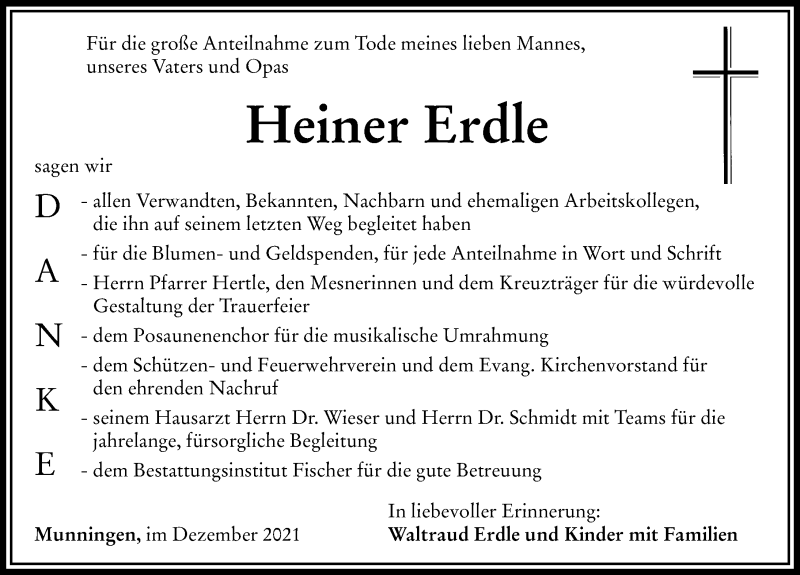 Für die große Anteilnahme zum Tode meines lieben Mannes, unseres Vaters und Opas

Heiner Erdle

sagen wir

D
A
N
K
E

- allen Verwandten, Bekannten, Nachbarn und ehemaligen Arbeitskollegen, die ihn auf seinem letzten Weg begleitet haben
- für die Blumen- und Geldspenden, für jede Anteilnahme in Wort und Schrift
- Herrn Pfarrer Hertle, den Mesnerinnen und dem Kreuzträger für die würdevolle Gestaltung der Trauerfeier
- dem Posaunenenchor für die musikalische Umrahmung
- dem Schützen- und Feuerwehrverein und dem Evang. Kirchenvorstand für den ehrenden Nachruf
- seinem Hausarzt Herrn Dr. Wieser und Herrn Dr. Schmidt mit Teams für die jahrelange, fürsorgliche Begleitung
- dem Bestattungsinstitut Fischer für die gute Betreuung

Munningen, im Dezember 2021

In liebevoller Erinnerung:
Waltraud Erdle und Kinder mit Familien